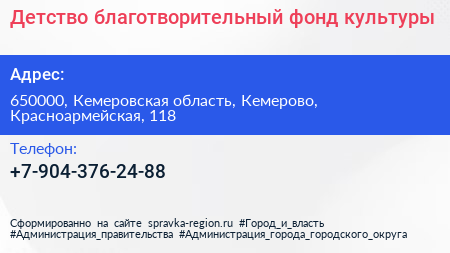 Детство благотворительный фонд культуры

Адрес:

650000, Кемеровская область, Кемерово, Красноармейская, 118

Телефон:

+7-904-376-24-88

Сформированно на сайте spravka-region.ru #Город_и_власть #Администрация_правительства #Администрация_города_городского_округа